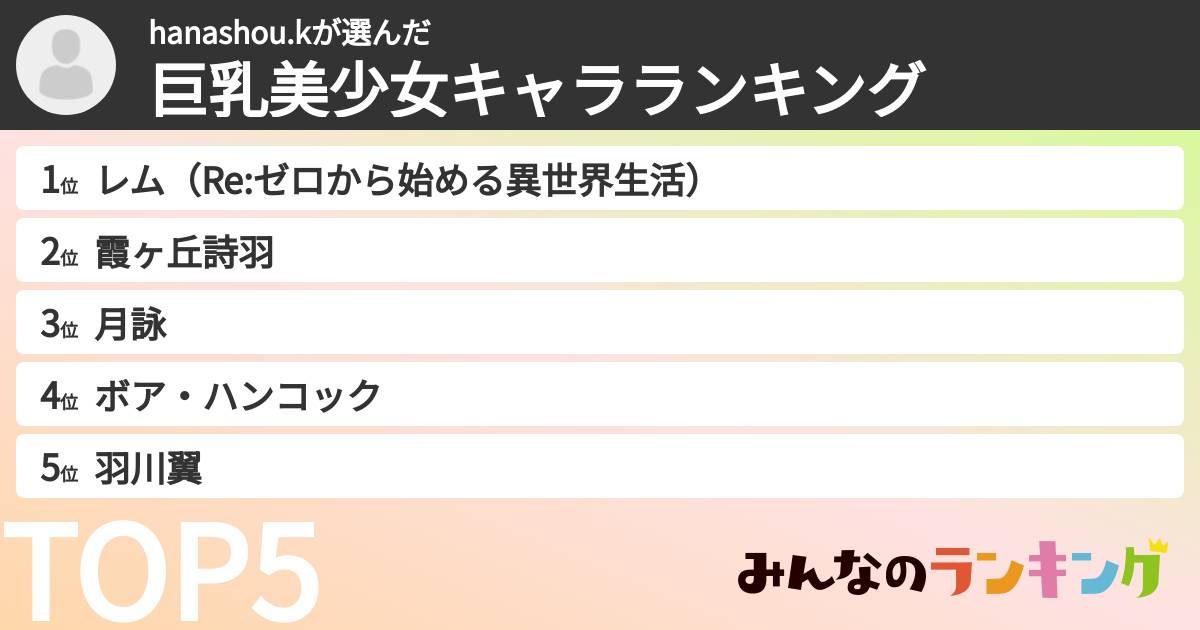 hanashou.kが選んだ
巨乳美少女キャラランキング

1位 レム（Re:ゼロから始める異世界生活）
2位 霞ヶ丘詩羽
3位 月詠
4位 ボア・ハンコック
5位 羽川翼

TOP5

みんなのランキング